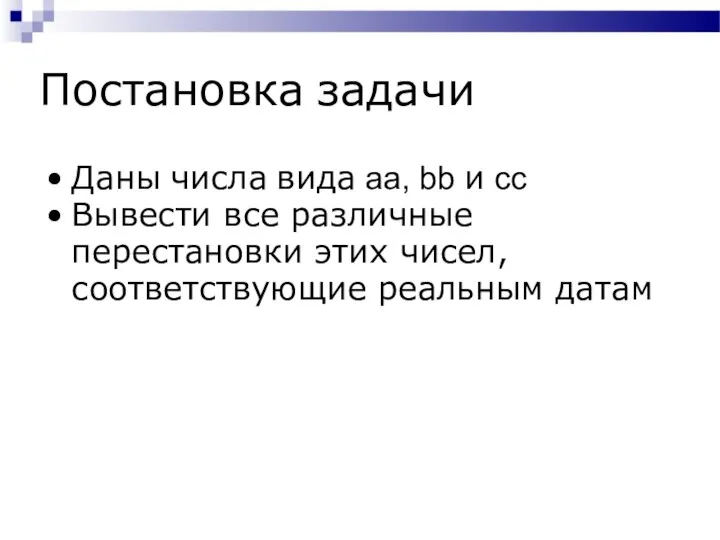 Постановка задачи

• Даны числа вида aa, bb и cc
• Вывести все различные перестановки этих чисел, соответствующие реальным датам